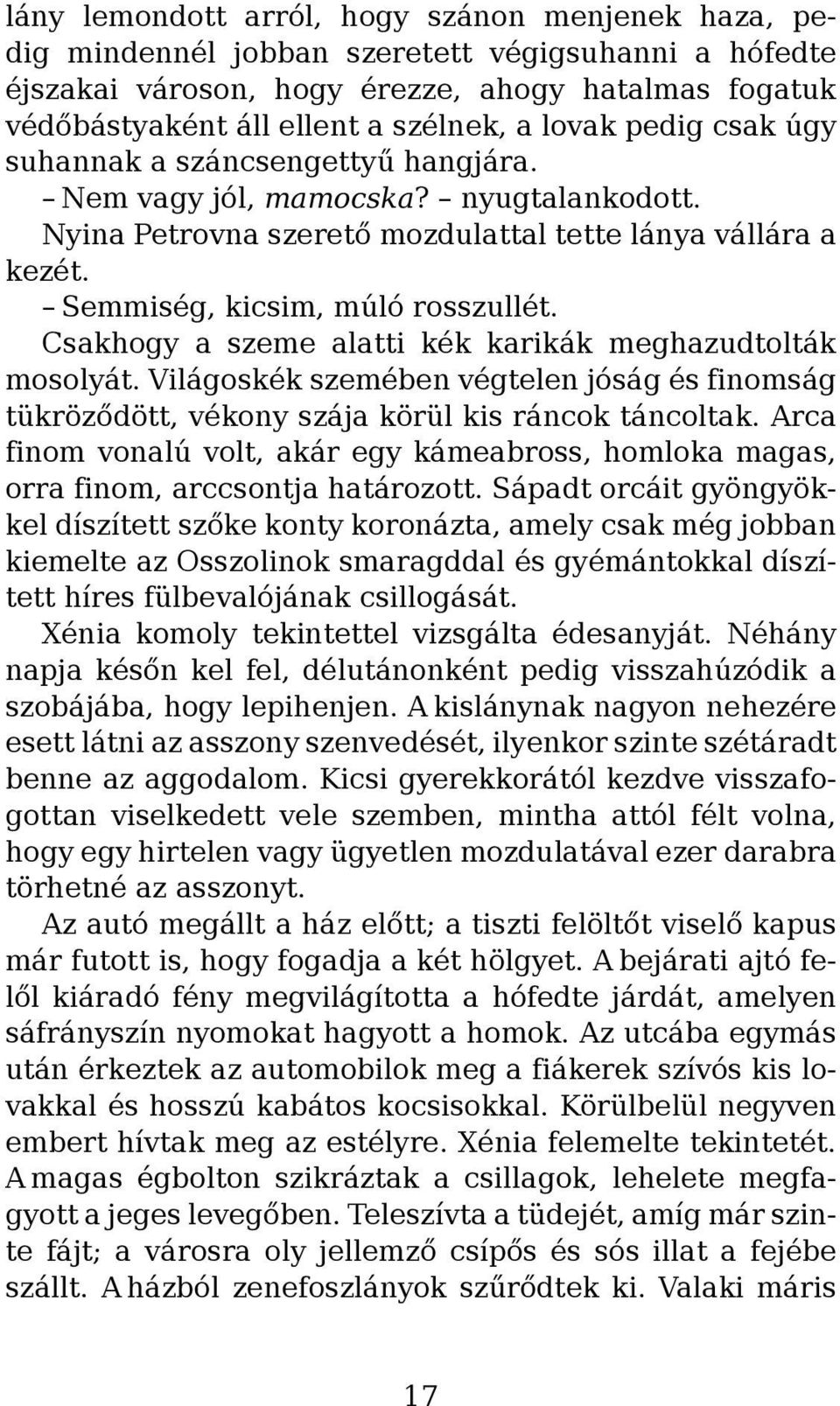 lány lemondott arról, hogy szánon menjenek haza, pedig mindennél jobban szeretett végigsuhanni a hófedte éjszakai városon, hogy érezze, ahogy hatalmas fogatuk védőbástyaként áll ellent a szélnek, a lovak pedig csak úgy suhannak a száncsengettyű hangjára.

– Nem vagy jól, mamocska? – nyugtalankodott.

Nyina Petrovna szerető mozdulattal tette lánya vállára a kezét.

– Semmiség, kicsim, múló rosszullét.

Csakhogy a szeme alatti kék karikák meghazudtolták mosolyát. Világoskék szemében végtelen jóság és finomság tükröződött, vékony szája körül kis ráncok táncoltak. Arca finom vonalú volt, akár egy kámeabross, homloka magas, orra finom, arccsontja határozott. Sápadt orcáit gyöngyökkel díszített szőke konty koronázta, amely csak még jobban kiemelte az Osszolinok smaragddal és gyémántokkal díszített híres fülbevalójának csillogását.

Xénia komoly tekintettel vizsgálta édesanyját. Néhány napja későn kel fel, délutánonként pedig visszahúzódik a szobájába, hogy lepihenjen. A kislánynak nagyon nehezére esett látni az asszony szenvedését, ilyenkor szinte szétáradt benne az aggodalom. Kicsi gyerekkorától kezdve visszafogottan viselkedett vele szemben, mintha attól félt volna, hogy egy hirtelen vagy ügyetlen mozdulatával ezer darabra törhetné az asszonyt.

Az autó megállt a ház előtt; a tiszti felöltőt viselő kapus már futott is, hogy fogadja a két hölgyet. A bejárati ajtó felől kiáradó fény megvilágította a hófedte járdát, amelyen sáfrányszín nyomokat hagyott a homok. Az utcába egymás után érkeztek az automobilok meg a fiákerek szívós kis lovakkal és hosszú kabátos kocsisokkal. Körülbelül negyven embert hívtak meg az estélyre. Xénia felemelte tekintetét. A magas égbolton szikráztak a csillagok, lehelete megfagyott a jeges levegőben. Teleszívta a tüdejét, amíg már szinte fájt; a városra oly jellemző csípős és sós illat a fejébe szállt. A házból zenefoszlányok szűrődtek ki. Valaki máris

17